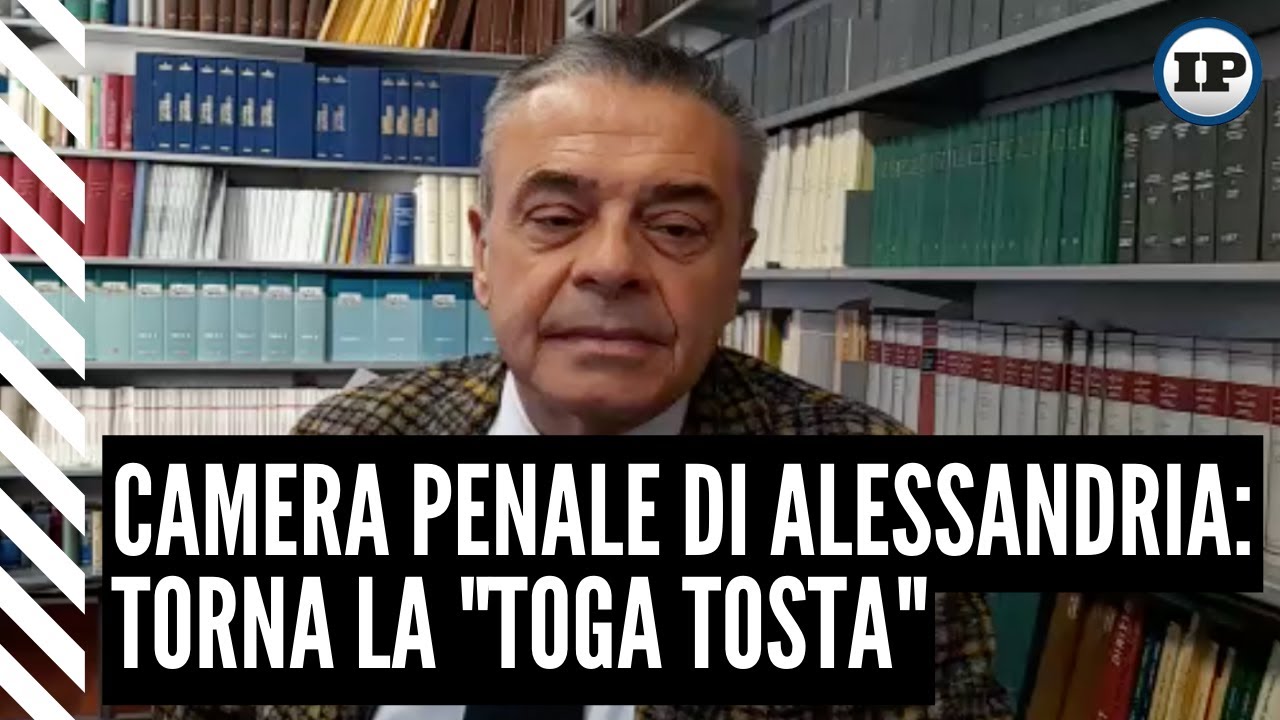 IP

CAMERA PENALE DI ALESSANDRIA:
TORNA LA "TOGA TOSTA"